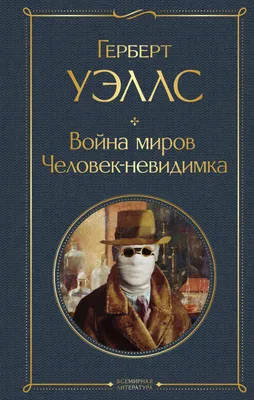 Герберт
УЭЛЛС

Война миров
Человек-невидимка

ВСЕМИРНАЯ ЛИТЕРАТУРА